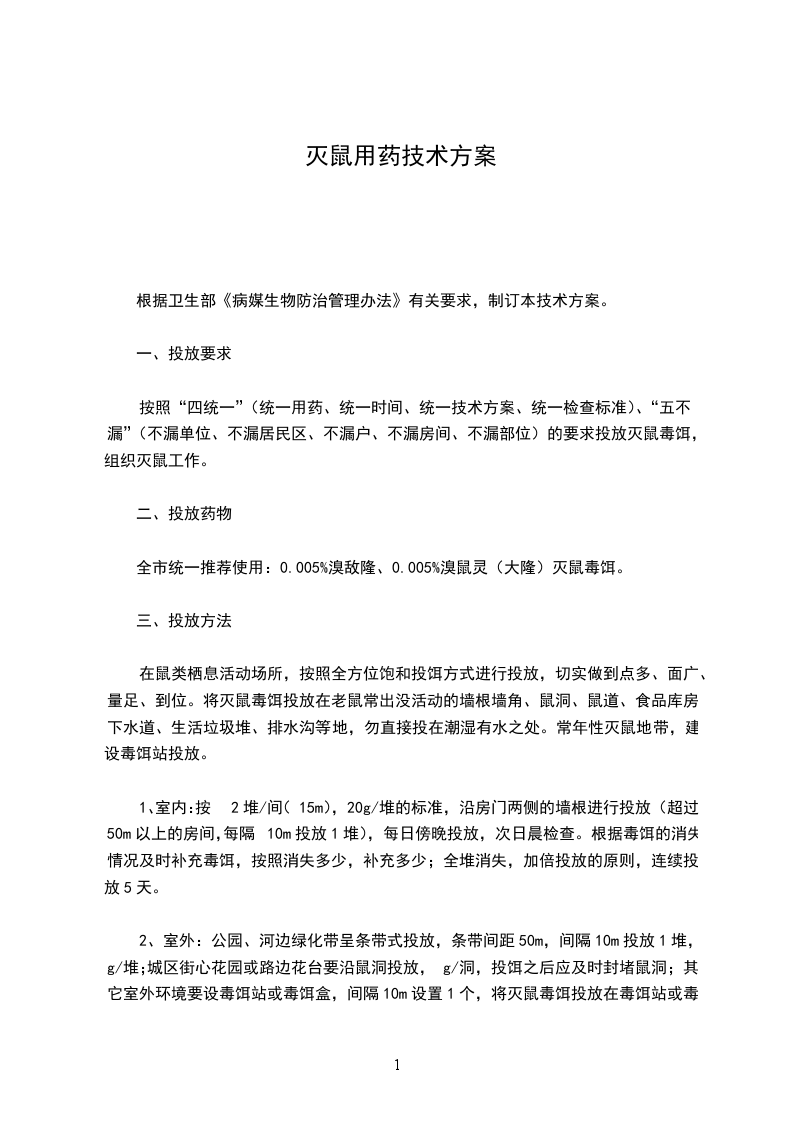 灭鼠用药技术方案

根据卫生部《病媒生物防治管理办法》有关要求，制订本技术方案。

一、投放要求

按照“四统一”（统一用药、统一时间、统一技术方案、统一检查标准）、“五不漏”（不漏单位、不漏居民区、不漏户、不漏房间、不漏部位）的要求投放灭鼠毒饵，组织灭鼠工作。

二、投放药物

全市统一推荐使用：0.005%溴敌隆、0.005%溴鼠灵（大隆）灭鼠毒饵。

三、投放方法

在鼠类栖息活动场所，按照全方位饱和投饵方式进行投放，切实做到点多、面广、量足、到位。将灭鼠毒饵投放在老鼠常出没活动的墙根墙角、鼠洞、鼠道、食品库房下水道、生活垃圾堆、排水沟等地，勿直接投在潮湿有水之处。常年性灭鼠地带，建设毒饵站投放。

1、室内:按 2堆/间( 15m)，20g/堆的标准，沿房门两侧的墙根进行投放（超过50m以上的房间,每隔 10m投放1堆），每日傍晚投放，次日晨检查。根据毒饵的消失情况及时补充毒饵，按照消失多少，补充多少；全堆消失，加倍投放的原则，连续投放5天。

2、室外：公园、河边绿化带呈条带式投放，条带间距50m，间隔10m投放1堆，g/堆;城区街心花园或路边花台要沿鼠洞投放， g/洞，投饵之后应及时封堵鼠洞；其它室外环境要设毒饵站或毒饵盒，间隔10m设置1个，将灭鼠毒饵投放在毒饵站或毒

1